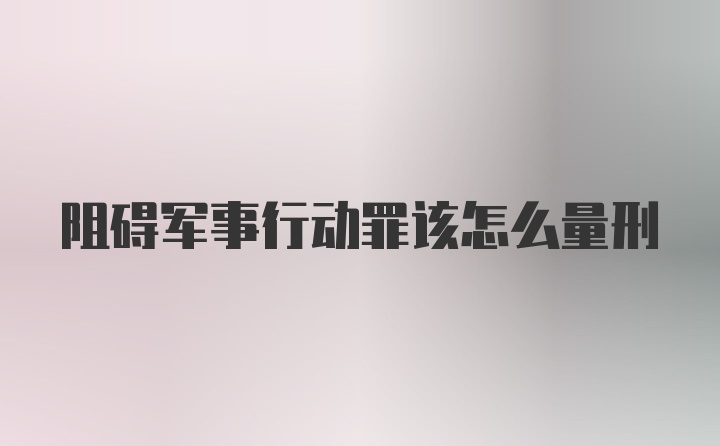 阻碍军事行动罪该怎么量刑